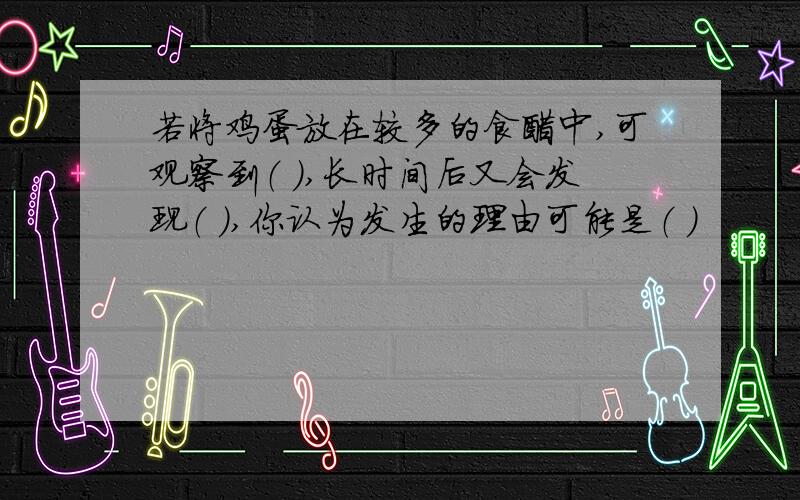 若将鸡蛋放在较多的食醋中，可观察到（ ），长时间后又会发现（ ），你认为发生的理由可能是（ ）